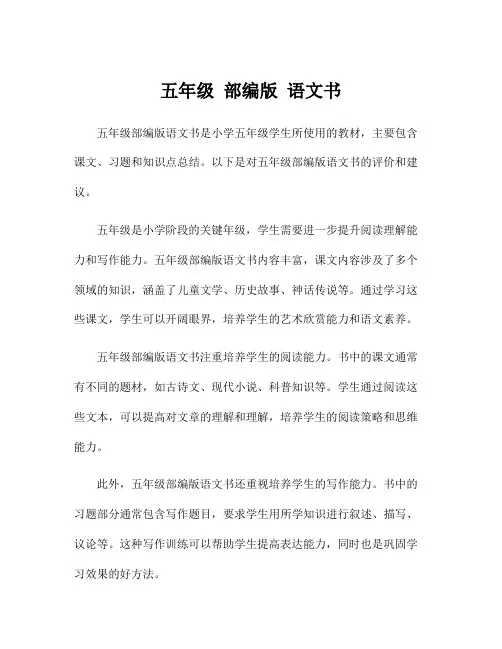 五年级 部编版 语文书

五年级部编版语文书是小学五年级学生所使用的教材，主要包含课文、习题和知识点总结。以下是对五年级部编版语文书的评价和建议。

五年级是小学阶段的关键年级，学生需要进一步提升阅读理解能力和写作能力。五年级部编版语文书内容丰富，课文内容涉及了多个领域的知识，涵盖了儿童文学、历史故事、神话传说等。通过学习这些课文，学生可以开阔眼界，培养学生的艺术欣赏能力和语文素养。

五年级部编版语文书注重培养学生的阅读能力。书中的课文通常有不同的题材，如古诗文、现代小说、科普知识等。学生通过阅读这些文本，可以提高对文章的理解和理解，培养学生的阅读策略和思维能力。

此外，五年级部编版语文书还重视培养学生的写作能力。书中的习题部分通常包含写作题目，要求学生用所学知识进行叙述、描写、议论等。这种写作训练可以帮助学生提高表达能力，同时也是巩固学习效果的好方法。